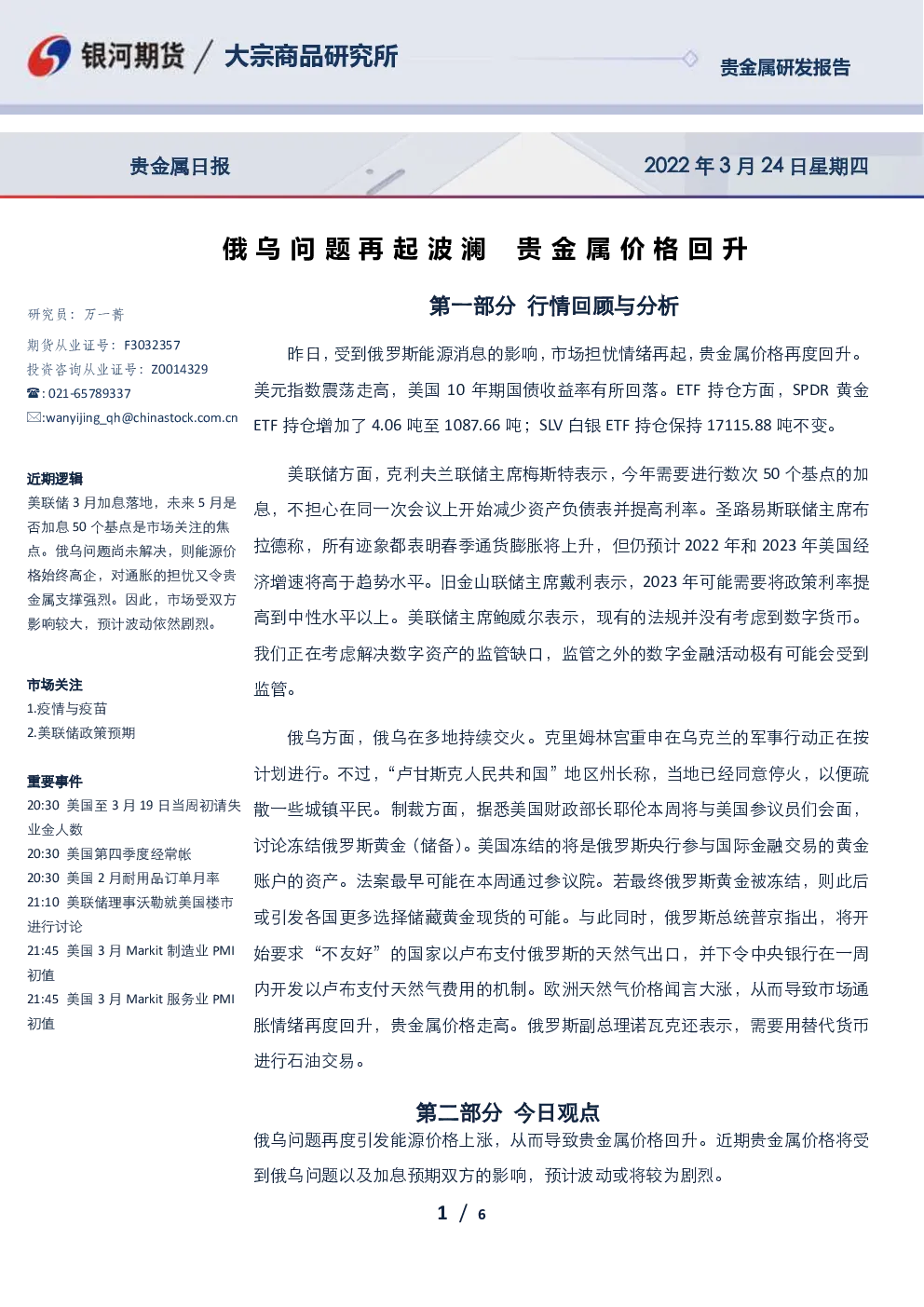 银河期货 / 大宗商品研究所

贵金属研发报告

贵金属日报

2022 年 3 月 24 日星期四

俄乌问题再起波澜 贵金属价格回升

研究员：万一菁
期货从业证号：F3032357
投资咨询从业证号：Z0014329
☎：021-65789337
✉:wanyijing_qh@chinastock.com.cn

近期逻辑
美联储 3 月加息落地，未来 5 月是否加息 50 个基点是市场关注的焦点。俄乌问题尚未解决，则能源价格始终高企，对通胀的担忧又令贵金属支撑强烈。因此，市场受双方影响较大，预计波动依然剧烈。

市场关注
1.疫情与疫苗
2.美联储政策预期

重要事件
20:30 美国至 3 月 19 日当周初请失业金人数
20:30 美国第四季度经常帐
20:30 美国 2 月耐用品订单月率
21:10 美联储理事沃勒就美国楼市进行讨论
21:45 美国 3 月 Markit 制造业 PMI 初值
21:45 美国 3 月 Markit 服务业 PMI 初值

第一部分 行情回顾与分析

昨日，受到俄罗斯能源消息的影响，市场担忧情绪再起，贵金属价格再度回升。美元指数震荡走高，美国 10 年期国债收益率有所回落。ETF 持仓方面，SPDR 黄金 ETF 持仓增加了 4.06 吨至 1087.66 吨；SLV 白银 ETF 持仓保持 17115.88 吨不变。

美联储方面，克利夫兰联储主席梅斯特表示，今年需要进行数次 50 个基点的加息，不担心在同一次会议上开始减少资产负债表并提高利率。圣路易斯联储主席布拉德称，所有迹象都表明春季通货膨胀将上升，但仍预计 2022 年和 2023 年美国经济增速将高于趋势水平。旧金山联储主席戴利表示，2023 年可能需要将政策利率提高到中性水平以上。美联储主席鲍威尔表示，现有的法规并没有考虑到数字货币。我们正在考虑解决数字资产的监管缺口，监管之外的数字金融活动极有可能会受到监管。

俄乌方面，俄乌在多地持续交火。克里姆林宫重申在乌克兰的军事行动正在按计划进行。不过，“卢甘斯克人民共和国”地区州长称，当地已经同意停火，以便疏散一些城镇平民。制裁方面，据悉美国财政部长耶伦本周将与美国参议员们会面，讨论冻结俄罗斯黄金（储备）。美国冻结的将是俄罗斯央行参与国际金融交易的黄金账户的资产。法案最早可能在本周通过参议院。若最终俄罗斯黄金被冻结，则此后或引发各国更多选择储藏黄金现货的可能。与此同时，俄罗斯总统普京指出，将开始要求“不友好”的国家以卢布支付俄罗斯的天然气出口，并下令中央银行在一周内开发以卢布支付天然气费用的机制。欧洲天然气价格闻言大涨，从而导致市场通胀情绪再度回升，贵金属价格走高。俄罗斯副总理诺瓦克还表示，需要用替代货币进行石油交易。

第二部分 今日观点

俄乌问题再度引发能源价格上涨，从而导致贵金属价格回升。近期贵金属价格将受到俄乌问题以及加息预期双方的影响，预计波动或将较为剧烈。

1 / 6